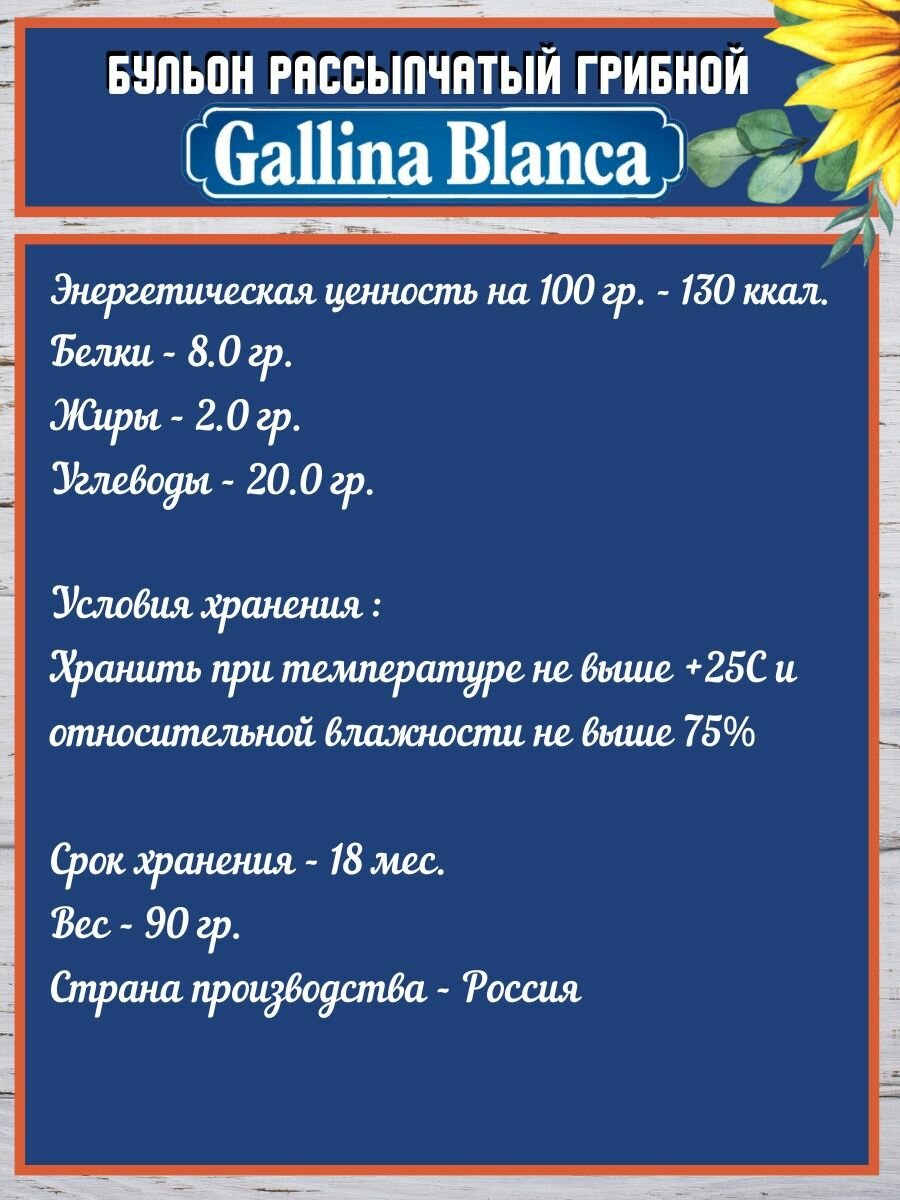 БУЛЬОН РАССЫПЧАТЫЙ ГРИБНОЙ
Gallina Blanca

Энергетическая ценность на 100 гр. - 130 ккал.
Белки - 8.0 гр.
Жиры - 2.0 гр.
Углеводы - 20.0 гр.

Условия хранения :
Хранить при температуре не выше +25С и относительной влажности не выше 75%

Срок хранения - 18 мес.
Вес - 90 гр.
Страна производства - Россия